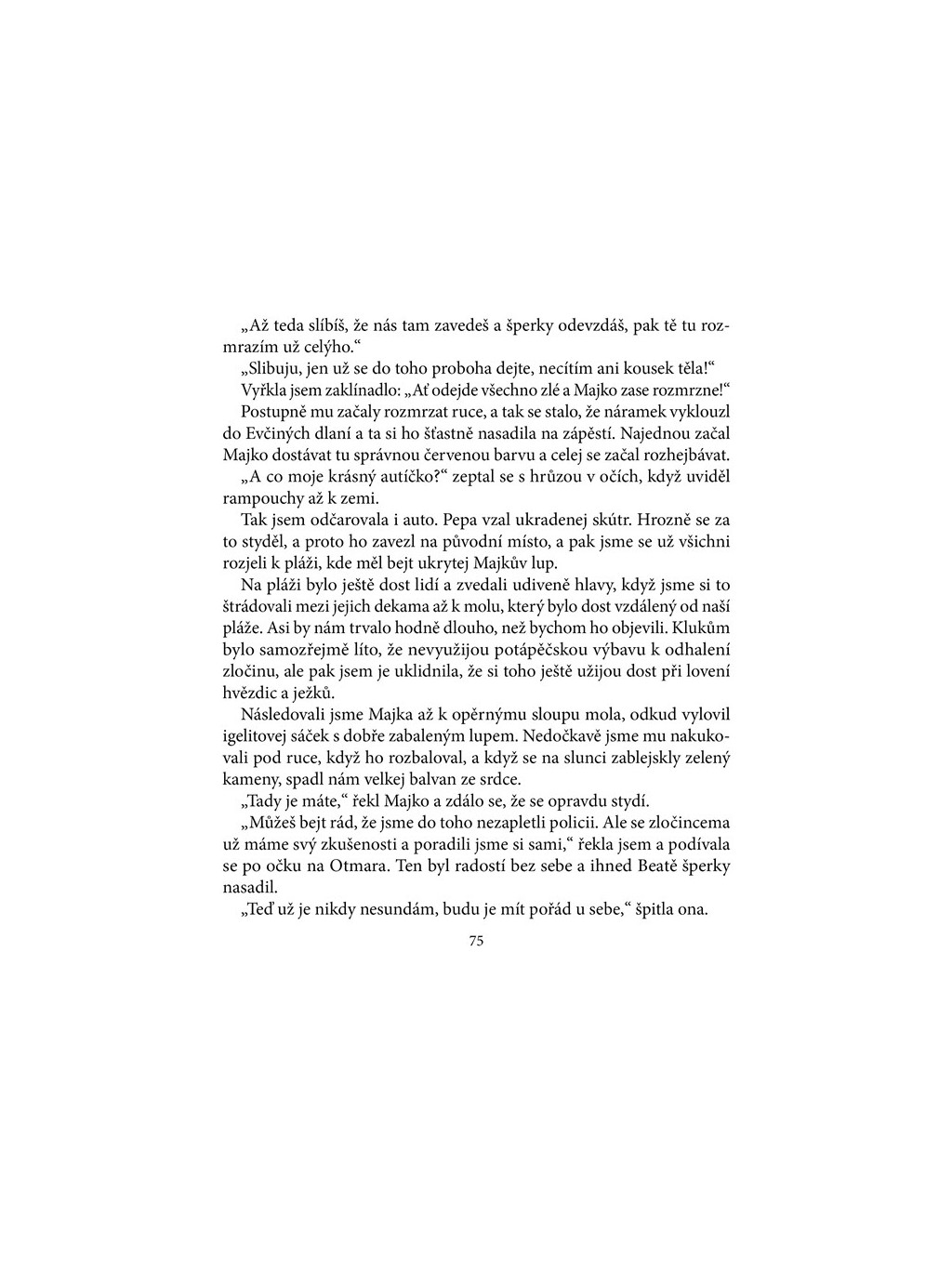 „Až teda slíbíš, že nás tam zavedeš a šperky odevzdáš, pak tě tu rozmrazím už celýho.“

„Slibuju, jen už se do toho proboha dejte, necítím ani kousek těla!“

Vyřkla jsem zaklínadlo: „Ať odejde všechno zlé a Majko zase rozmrzne!“

Postupně mu začaly rozmrzat ruce, a tak se stalo, že náramek vyklouzl do Evčiných dlaní a ta si ho šťastně nasadila na zápěstí. Najednou začal Majko dostávat tu správnou červenou barvu a celej se začal rozhejbávat.

„A co moje krásný autíčko?“ zeptal se s hrůzou v očích, když uviděl rampouchy až k zemi.

Tak jsem odčarovala i auto. Pepa vzal ukradenej skútr. Hrozně se za to styděl, a proto ho zavezl na původní místo, a pak jsme se už všichni rozjeli k pláži, kde měl bejt ukrytej Majkův lup.

Na pláži bylo ještě dost lidí a zvedali udiveně hlavy, když jsme si to štrádovali mezi jejich dekama až k molu, který bylo dost vzdálený od naší pláže. Asi by nám trvalo hodně dlouho, než bychom ho objevili. Klukům bylo samozřejmě líto, že nevyužijou potápěčskou výbavu k odhalení zločinu, ale pak jsem je uklidnila, že si toho ještě užijou dost při lovení hvězdic a ježků.

Následovali jsme Majka až k opěrnýmu sloupu mola, odkud vylovil igelitovej sáček s dobře zabaleným lupem. Nedočkavě jsme mu nakukovali pod ruce, když ho rozbaloval, a když se na slunci zablejskly zelený kameny, spadl nám velkej balvan ze srdce.

„Tady je máte,“ řekl Majko a zdálo se, že se opravdu stydí.

„Můžeš bejt rád, že jsme do toho nezapletli policii. Ale se zločincema už máme svý zkušenosti a poradili jsme si sami,“ řekla jsem a podívala se po očku na Otmara. Ten byl radostí bez sebe a ihned Beatě šperky nasadil.

„Teď už je nikdy nesundám, budu je mít pořád u sebe,“ špitla ona.

75